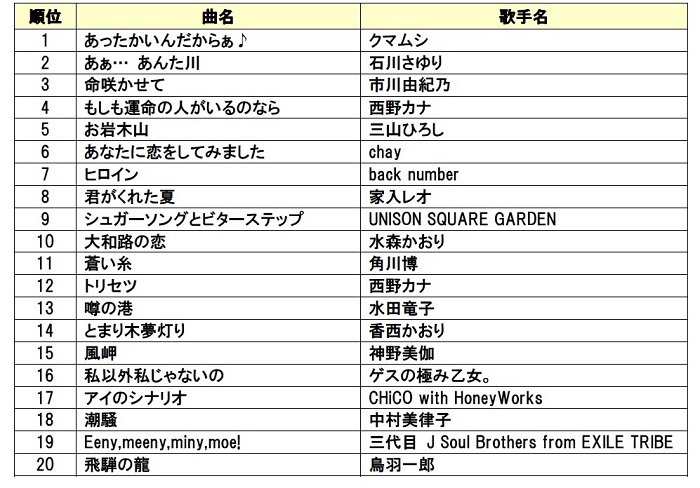 | 順位 | 曲名 | 歌手名 |
|---|---|---|
| 1 | あったかいんだからぁ♪ | クマムシ |
| 2 | あぁ… あんた川 | 石川さゆり |
| 3 | 命咲かせて | 市川由紀乃 |
| 4 | もしも運命の人がいるのなら | 西野カナ |
| 5 | お岩木山 | 三山ひろし |
| 6 | あなたに恋をしてみました | chay |
| 7 | ヒロイン | back number |
| 8 | 君がくれた夏 | 家入レオ |
| 9 | シュガーソングとビターステップ | UNISON SQUARE GARDEN |
| 10 | 大和路の恋 | 水森かおり |
| 11 | 蒼い糸 | 角川博 |
| 12 | トリセツ | 西野カナ |
| 13 | 噂の港 | 水田竜子 |
| 14 | とまり木夢灯り | 香西かおり |
| 15 | 風岬 | 神野美伽 |
| 16 | 私以外私じゃないの | ゲスの極み乙女。 |
| 17 | アイのシナリオ | CHiCO with HoneyWorks |
| 18 | 潮騒 | 中村美律子 |
| 19 | Eeny,meeny,miny,moe! | 三代目 J Soul Brothers from EXILE TRIBE |
| 20 | 飛騨の龍 | 鳥羽一郎 |